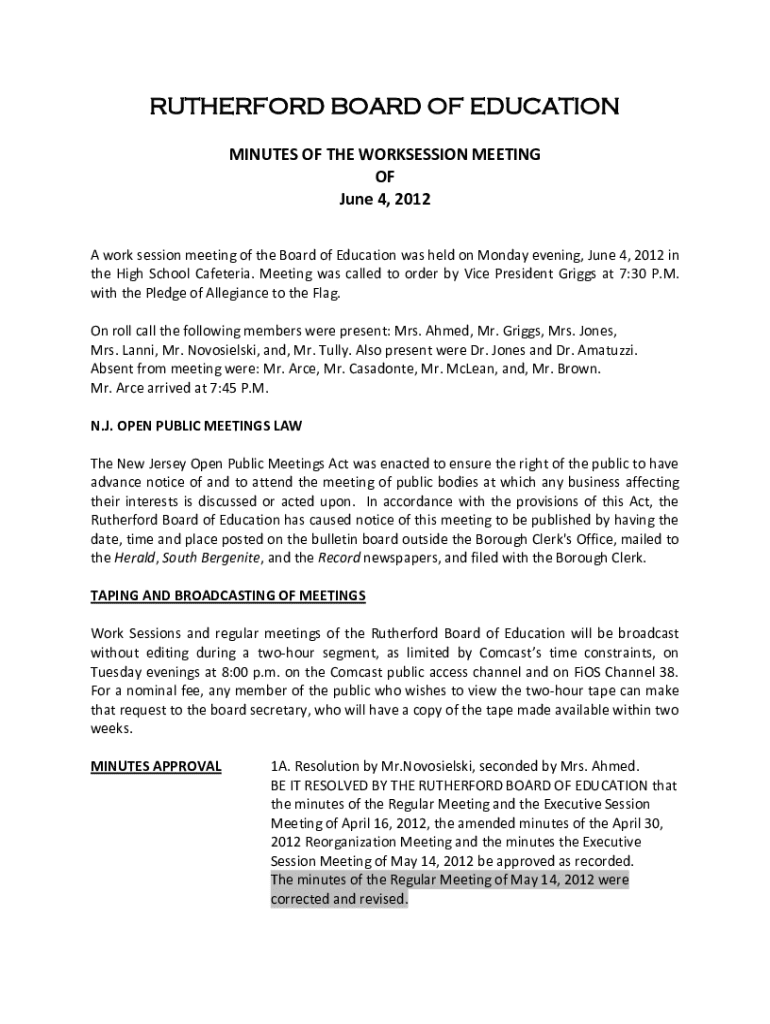 RUTHERFORD BOARD OF EDUCATION

MINUTES OF THE WORKSESSION MEETING
OF
June 4, 2012

A work session meeting of the Board of Education was held on Monday evening, June 4, 2012 in the High School Cafeteria. Meeting was called to order by Vice President Griggs at 7:30 P.M. with the Pledge of Allegiance to the Flag.

On roll call the following members were present: Mrs. Ahmed, Mr. Griggs, Mrs. Jones, Mrs. Lanni, Mr. Novosielski, and, Mr. Tully. Also present were Dr. Jones and Dr. Amatuzzi. Absent from meeting were: Mr. Arce, Mr. Casadonte, Mr. McLean, and, Mr. Brown. Mr. Arce arrived at 7:45 P.M.

N.J. OPEN PUBLIC MEETINGS LAW

The New Jersey Open Public Meetings Act was enacted to ensure the right of the public to have advance notice of and to attend the meeting of public bodies at which any business affecting their interests is discussed or acted upon. In accordance with the provisions of this Act, the Rutherford Board of Education has caused notice of this meeting to be published by having the date, time and place posted on the bulletin board outside the Borough Clerk's Office, mailed to the Herald, South Bergenite, and the Record newspapers, and filed with the Borough Clerk.

TAPING AND BROADCASTING OF MEETINGS

Work Sessions and regular meetings of the Rutherford Board of Education will be broadcast without editing during a two-hour segment, as limited by Comcast's time constraints, on Tuesday evenings at 8:00 p.m. on the Comcast public access channel and on FiOS Channel 38. For a nominal fee, any member of the public who wishes to view the two-hour tape can make that request to the board secretary, who will have a copy of the tape made available within two weeks.

MINUTES APPROVAL

1A. Resolution by Mr.Novosielski, seconded by Mrs. Ahmed.
BE IT RESOLVED BY THE RUTHERFORD BOARD OF EDUCATION that the minutes of the Regular Meeting and the Executive Session Meeting of April 16, 2012, the amended minutes of the April 30, 2012 Reorganization Meeting and the minutes the Executive Session Meeting of May 14, 2012 be approved as recorded.
The minutes of the Regular Meeting of May 14, 2012 were corrected and revised.